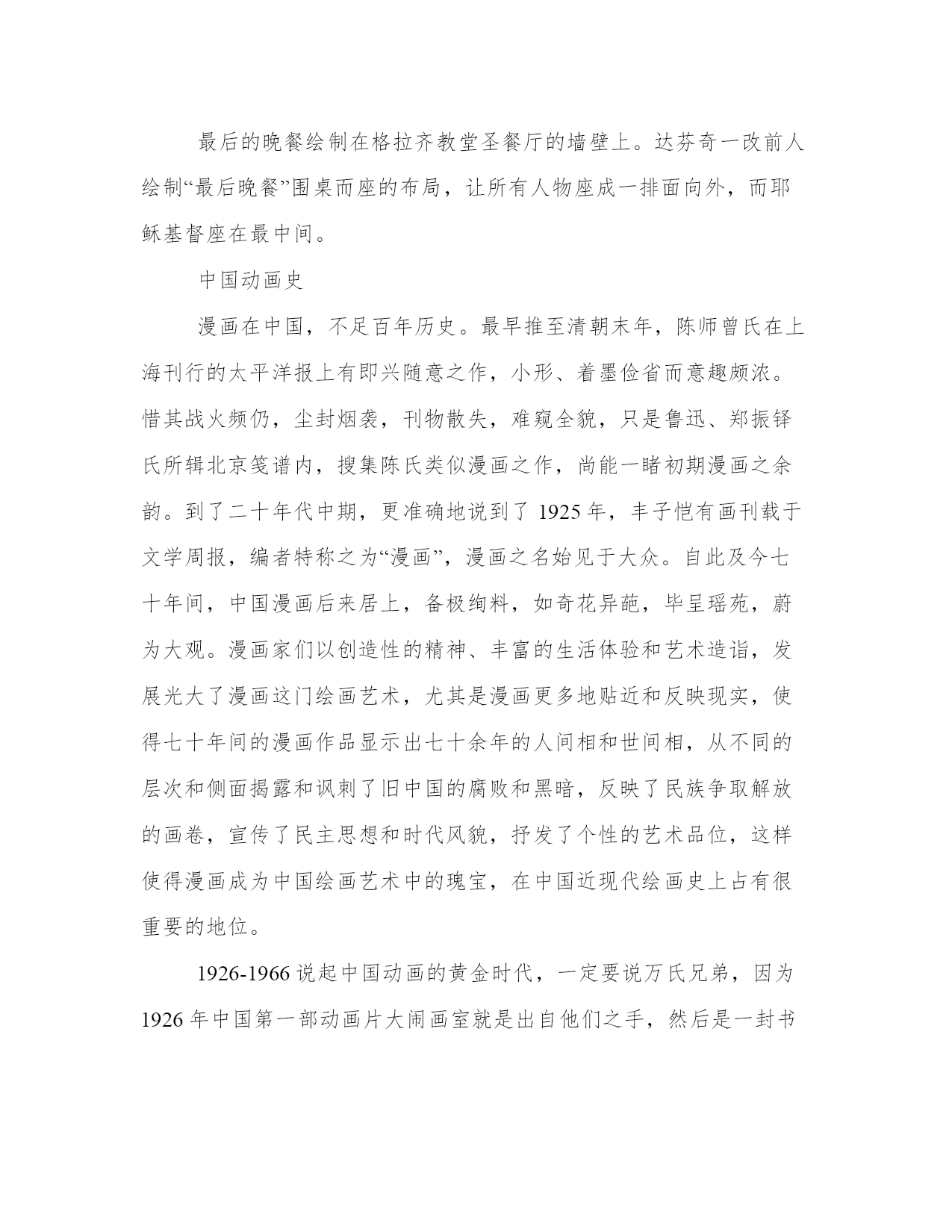 最后的晚餐绘制在格拉齐教堂圣餐厅的墙壁上。达芬奇一改前人绘制“最后晚餐”围桌而座的布局，让所有人物座成一排面向外，而耶稣基督座在最中间。

中国动画史

漫画在中国，不足百年历史。最早推至清朝末年，陈师曾氏在上海刊行的太平洋报上有即兴随意之作，小形、着墨俭省而意趣颇浓。惜其战火频仍，尘封烟袭，刊物散失，难窥全貌，只是鲁迅、郑振铎氏所辑北京笺谱内，搜集陈氏类似漫画之作，尚能一睹初期漫画之余韵。到了二十年代中期，更准确地说到了 1925 年，丰子恺有画刊载于文学周报，编者特称之为“漫画”，漫画之名始见于大众。自此及今七十年间，中国漫画后来居上，备极绚料，如奇花异葩，毕呈瑶苑，蔚为大观。漫画家们以创造性的精神、丰富的生活体验和艺术造诣，发展光大了漫画这门绘画艺术，尤其是漫画更多地贴近和反映现实，使得七十年间的漫画作品显示出七十余年的人间相和世间相，从不同的层次和侧面揭露和讽刺了旧中国的腐败和黑暗，反映了民族争取解放的画卷，宣传了民主思想和时代风貌，抒发了个性的艺术品位，这样使得漫画成为中国绘画艺术中的瑰宝，在中国近现代绘画史上占有很重要的地位。

1926-1966 说起中国动画的黄金时代，一定要说万氏兄弟，因为 1926 年中国第一部动画片大闹画室就是出自他们之手，然后是一封书